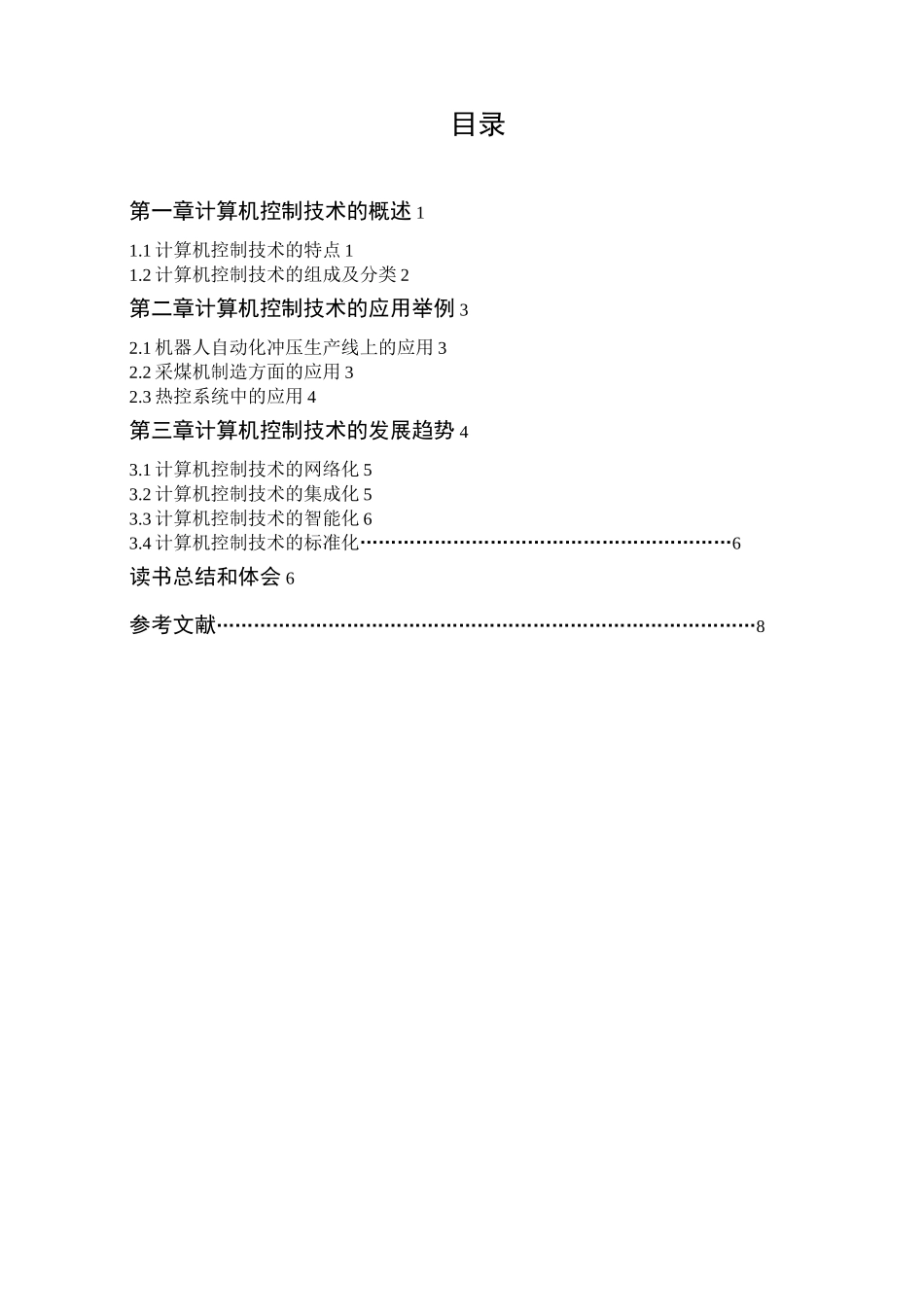 目录

第一章计算机控制技术的概述 1

1.1 计算机控制技术的特点 1
1.2 计算机控制技术的组成及分类 2

第二章计算机控制技术的应用举例 3

2.1 机器人自动化冲压生产线上的应用 3
2.2 采煤机制造方面的应用 3
2.3 热控系统中的应用 4

第三章计算机控制技术的发展趋势 4

3.1 计算机控制技术的网络化 5
3.2 计算机控制技术的集成化 5
3.3 计算机控制技术的智能化 6
3.4 计算机控制技术的标准化…………………………………………………………6

读书总结和体会 6

参考文献…………………………………………………………………………………8